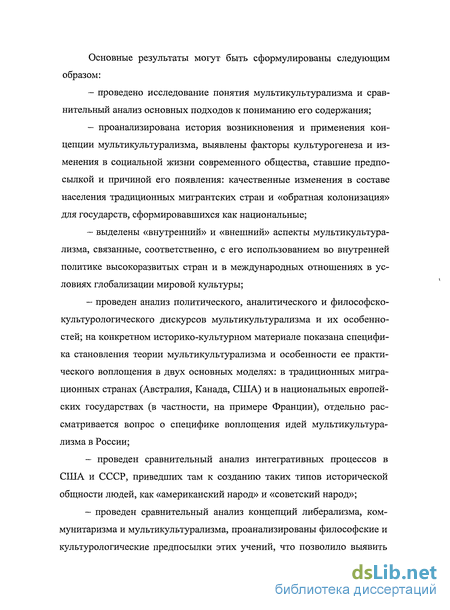 Основные результаты могут быть сформулированы следующим образом:

– проведено исследование понятия мультикультурализма и сравнительный анализ основных подходов к пониманию его содержания;

– проанализирована история возникновения и применения концепции мультикультурализма, выявлены факторы культурогенеза и изменения в социальной жизни современного общества, ставшие предпосылкой и причиной его появления: качественные изменения в составе населения традиционных мигрантских стран и «обратная колонизация» для государств, сформировавшихся как национальные;

– выделены «внутренний» и «внешний» аспекты мультикультурализма, связанные, соответственно, с его использованием во внутренней политике высокоразвитых стран и в международных отношениях в условиях глобализации мировой культуры;

– проведен анализ политического, аналитического и философско-культурологического дискурсов мультикультурализма и их особенностей; на конкретном историко-культурном материале показана специфика становления теории мультикультурализма и особенности ее практического воплощения в двух основных моделях: в традиционных миграционных странах (Австралия, Канада, США) и в национальных европейских государствах (в частности, на примере Франции), отдельно рассматривается вопрос о специфике воплощения идей мультикультурализма в России;

– проведен сравнительный анализ интегративных процессов в США и СССР, приведших там к созданию таких типов исторической общности людей, как «американский народ» и «советский народ»;

– проведен сравнительный анализ концепций либерализма, коммунитаризма и мультикультурализма, проанализированы философские и культурологические предпосылки этих учений, что позволило выявить

dsLib.net
библиотека диссертаций